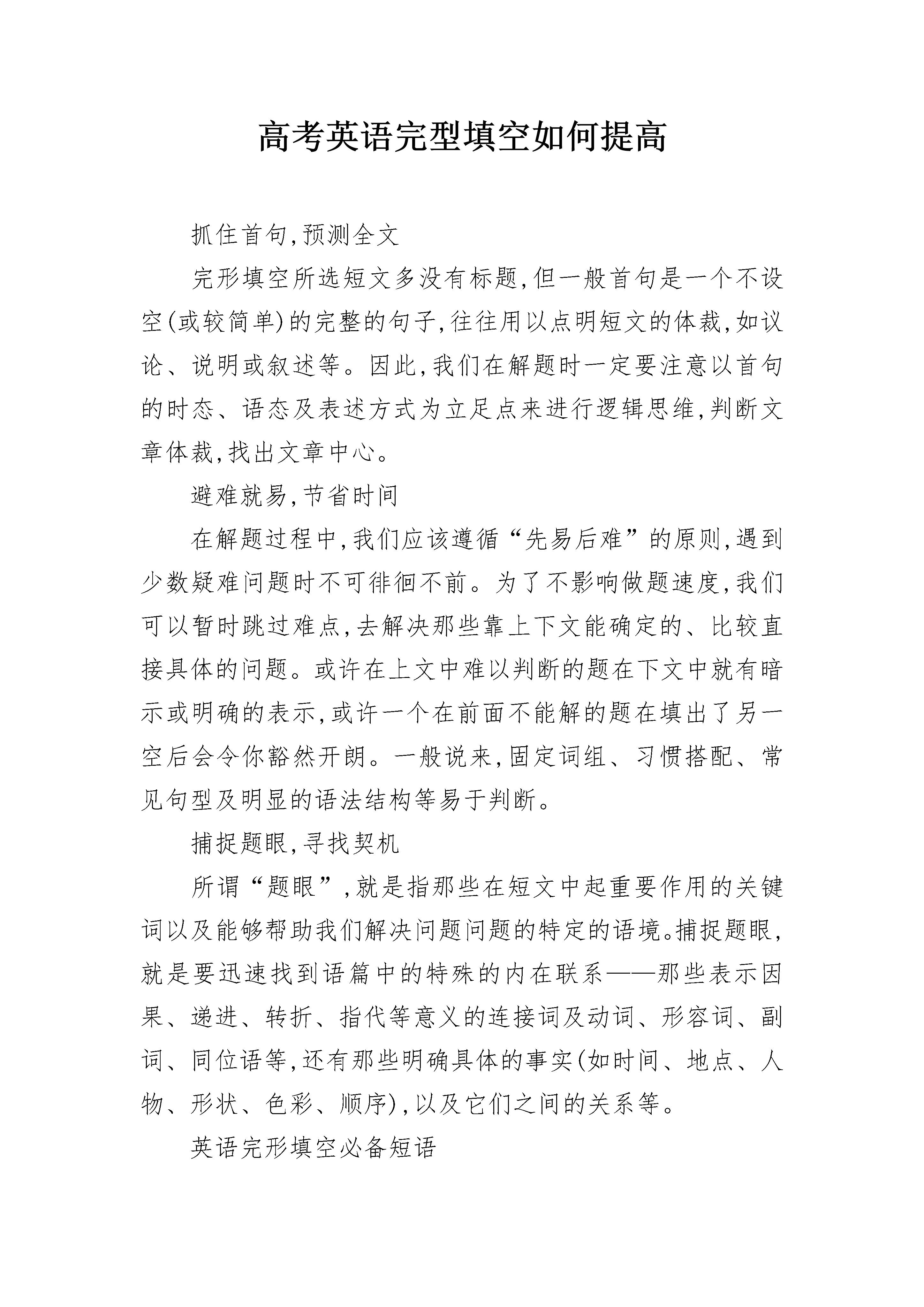 高考英语完型填空如何提高

抓住首句,预测全文

完形填空所选短文多没有标题,但一般首句是一个不设空(或较简单)的完整的句子,往往用以点明短文的体裁,如议论、说明或叙述等。因此,我们在解题时一定要注意以首句的时态、语态及表述方式为立足点来进行逻辑思维,判断文章体裁,找出文章中心。

避难就易,节省时间

在解题过程中,我们应该遵循“先易后难”的原则,遇到少数疑难问题时不可徘徊不前。为了不影响做题速度,我们可以暂时跳过难点,去解决那些靠上下文能确定的、比较直接具体的问题。或许在上文中难以判断的题在下文中就有暗示或明确的表示,或许一个在前面不能解的题在填出了另一空后会令你豁然开朗。一般说来,固定词组、习惯搭配、常见句型及明显的语法结构等易于判断。

捕捉题眼,寻找契机

所谓“题眼”,就是指那些在短文中起重要作用的关键词以及能够帮助我们解决问题问题的特定的语境。捕捉题眼,就是要迅速找到语篇中的特殊的内在联系——那些表示因果、递进、转折、指代等意义的连接词及动词、形容词、副词、同位语等,还有那些明确具体的事实(如时间、地点、人物、形状、色彩、顺序),以及它们之间的关系等。

英语完形填空必备短语